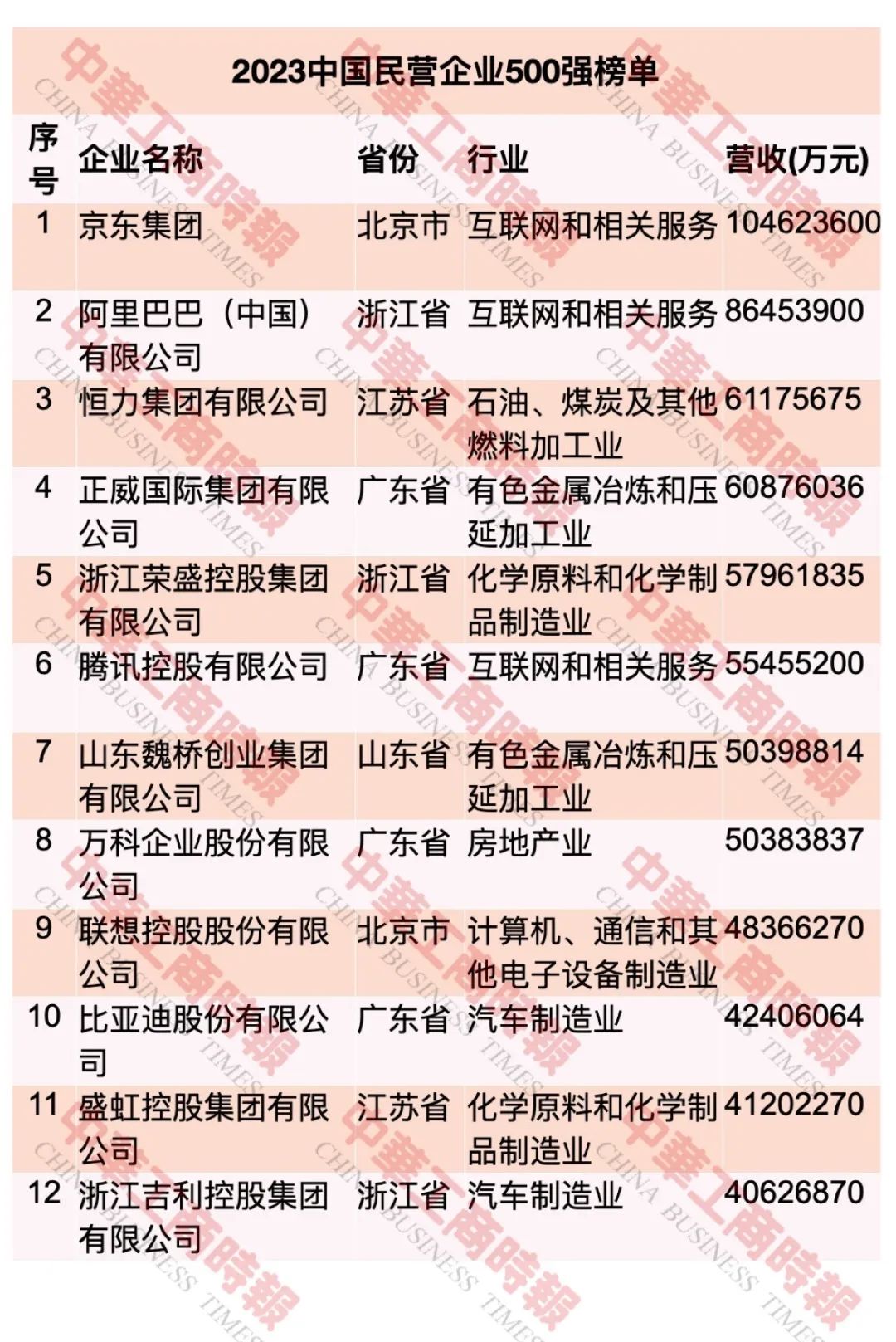 2023中国民营企业500强榜单

| 序号 | 企业名称 | 省份 | 行业 | 营收(万元) |
|---|---|---|---|---|
| 1 | 京东集团 | 北京市 | 互联网和相关服务 | 104623600 |
| 2 | 阿里巴巴（中国）有限公司 | 浙江省 | 互联网和相关服务 | 86453900 |
| 3 | 恒力集团有限公司 | 江苏省 | 石油、煤炭及其他燃料加工业 | 61175675 |
| 4 | 正威国际集团有限公司 | 广东省 | 有色金属冶炼和压延加工业 | 60876036 |
| 5 | 浙江荣盛控股集团有限公司 | 浙江省 | 化学原料和化学制品制造业 | 57961835 |
| 6 | 腾讯控股有限公司 | 广东省 | 互联网和相关服务 | 55455200 |
| 7 | 山东魏桥创业集团有限公司 | 山东省 | 有色金属冶炼和压延加工业 | 50398814 |
| 8 | 万科企业股份有限公司 | 广东省 | 房地产业 | 50383837 |
| 9 | 联想控股股份有限公司 | 北京市 | 计算机、通信和其他电子设备制造业 | 48366270 |
| 10 | 比亚迪股份有限公司 | 广东省 | 汽车制造业 | 42406064 |
| 11 | 盛虹控股集团有限公司 | 江苏省 | 化学原料和化学制品制造业 | 41202270 |
| 12 | 浙江吉利控股集团有限公司 | 浙江省 | 汽车制造业 | 40626870 |

中華工商時報 CHINA BUSINESS TIMES